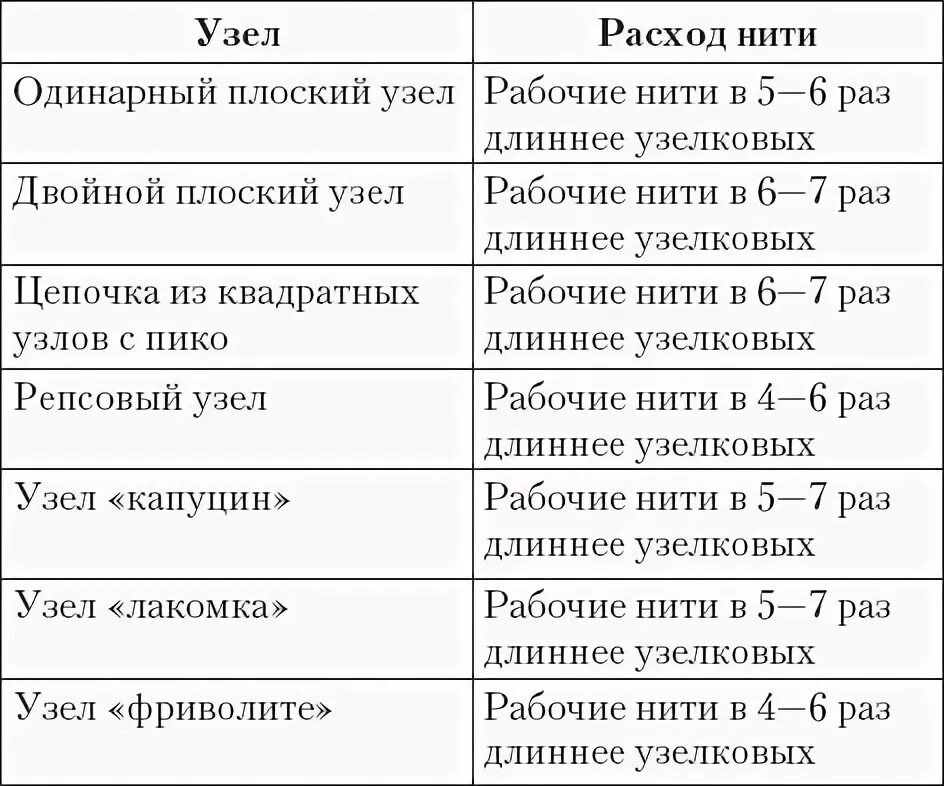 | Узел | Расход нити |
|---|---|
| Одинарный плоский узел | Рабочие нити в 5—6 раз длиннее узелковых |
| Двойной плоский узел | Рабочие нити в 6—7 раз длиннее узелковых |
| Цепочка из квадратных узлов с пико | Рабочие нити в 6—7 раз длиннее узелковых |
| Репсовый узел | Рабочие нити в 4—6 раз длиннее узелковых |
| Узел «капуцин» | Рабочие нити в 5—7 раз длиннее узелковых |
| Узел «лакомка» | Рабочие нити в 5—7 раз длиннее узелковых |
| Узел «фриволите» | Рабочие нити в 4—6 раз длиннее узелковых |